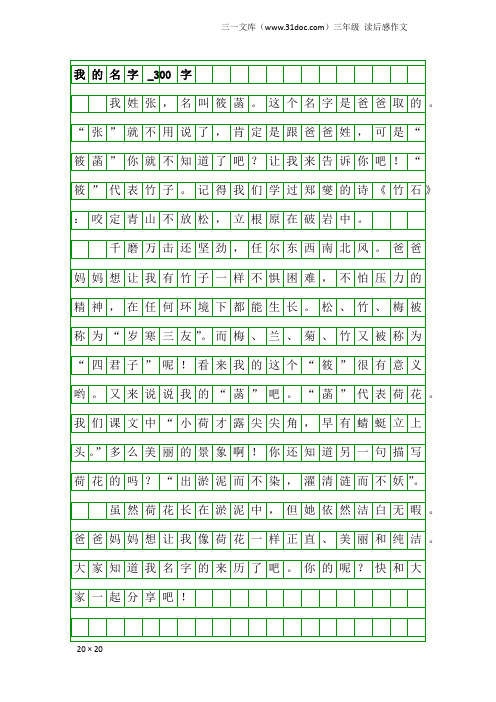 三一文库（www.31doc.com）三年级 读后感作文

我的名字_300字

我姓张，名叫筱菡。这个名字是爸爸取的。“张”就不用说了，肯定是跟爸爸姓，可是“筱菡”你就不知道了吧？让我来告诉你吧！“筱”代表竹子。记得我们学过郑燮的诗《竹石》：咬定青山不放松，立根原在破岩中。

千磨万击还坚劲，任尔东西南北风。爸爸妈妈想让我有竹子一样不惧困难，不怕压力的精神，在任何环境下都能生长。松、竹、梅被称为“岁寒三友”。而梅、兰、菊、竹又被称为“四君子”呢！看来我的这个“筱”很有意义哟。又来说说我的“菡”吧。“菡”代表荷花。我们课文中“小荷才露尖尖角，早有蜻蜓立上头。”多么美丽的景象啊！你还知道另一句描写荷花的吗？“出淤泥而不染，濯清涟而不妖”。

虽然荷花长在淤泥中，但她依然洁白无暇。爸爸妈妈想让我像荷花一样正直、美丽和纯洁。大家知道我名字的来历了吧。你的呢？快和大家一起分享吧！

20×20